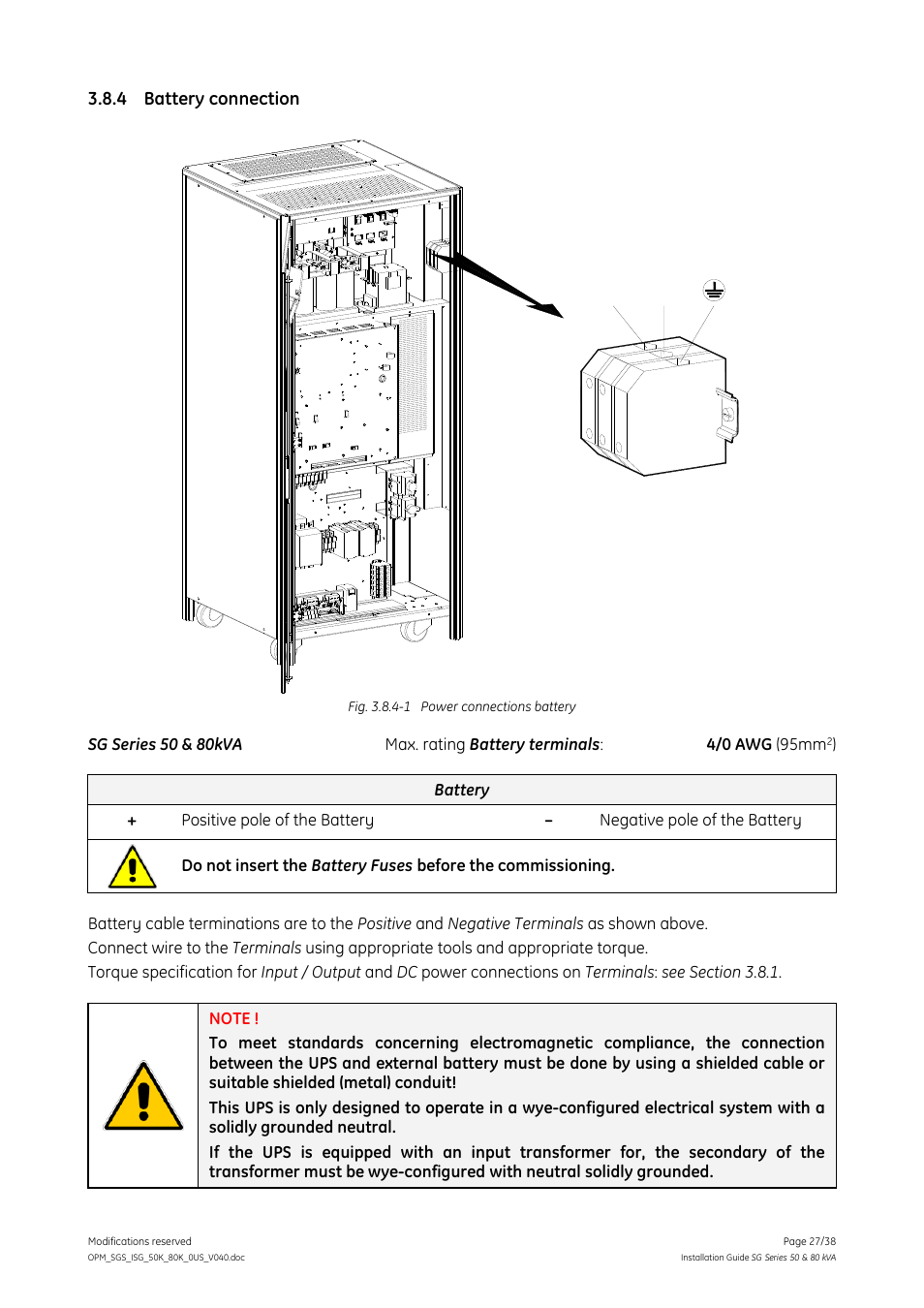 3.8.4 Battery connection

Fig. 3.8.4-1 Power connections battery

SG Series 50 & 80kVA

Max. rating Battery terminals:

4/0 AWG (95mm$^2$)

| Battery | | | |
|---|---|---|---|
| + | Positive pole of the Battery | – | Negative pole of the Battery |
| | Do not insert the Battery Fuses before the commissioning. | | |

Battery cable terminations are to the Positive and Negative Terminals as shown above.
Connect wire to the Terminals using appropriate tools and appropriate torque.
Torque specification for Input / Output and DC power connections on Terminals: see Section 3.8.1.

NOTE !
To meet standards concerning electromagnetic compliance, the connection between the UPS and external battery must be done by using a shielded cable or suitable shielded (metal) conduit!
This UPS is only designed to operate in a wye-configured electrical system with a solidly grounded neutral.
If the UPS is equipped with an input transformer for, the secondary of the transformer must be wye-configured with neutral solidly grounded.

Modifications reserved
OPM_SGS_ISG_50K_80K_0US_V040.doc

Page 27/38
Installation Guide SG Series 50 & 80 kVA